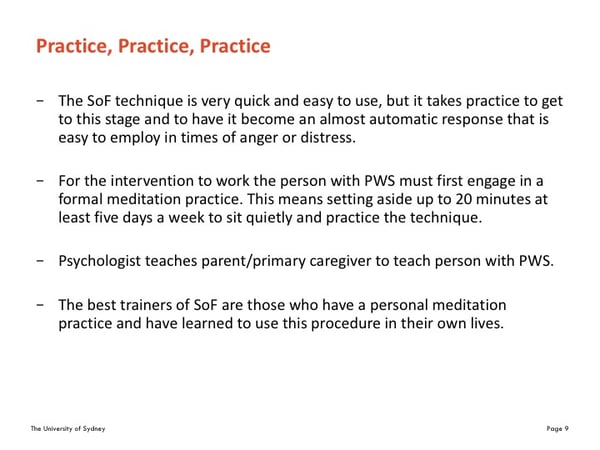 Practice, Practice, Practice

– The SoF technique is very quick and easy to use, but it takes practice to get to this stage and to have it become an almost automatic response that is easy to employ in times of anger or distress.

– For the intervention to work the person with PWS must first engage in a formal meditation practice. This means setting aside up to 20 minutes at least five days a week to sit quietly and practice the technique.

– Psychologist teaches parent/primary caregiver to teach person with PWS.

– The best trainers of SoF are those who have a personal meditation practice and have learned to use this procedure in their own lives.

The University of Sydney

Page 9